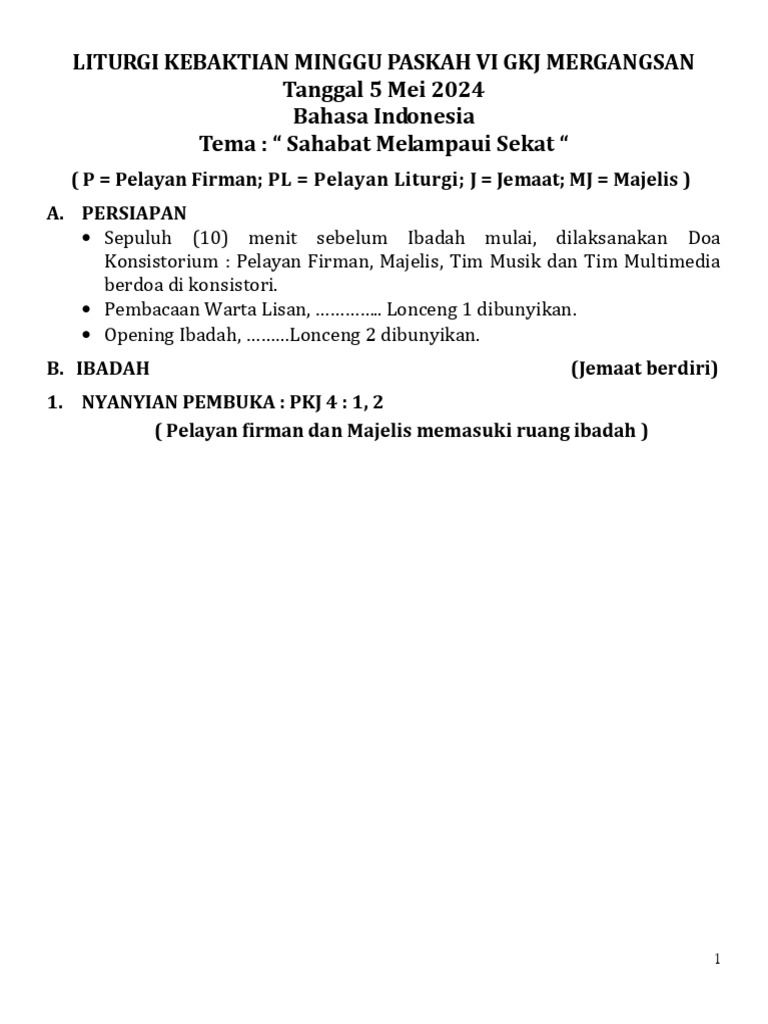 LITURGI KEBAKTIAN MINGGU PASKAH VI GKJ MERGANGSAN
Tanggal 5 Mei 2024
Bahasa Indonesia
Tema : “ Sahabat Melampaui Sekat “

( P = Pelayan Firman; PL = Pelayan Liturgi; J = Jemaat; MJ = Majelis )

A. PERSIAPAN

• Sepuluh (10) menit sebelum Ibadah mulai, dilaksanakan Doa Konsistorium : Pelayan Firman, Majelis, Tim Musik dan Tim Multimedia berdoa di konsistori.
• Pembacaan Warta Lisan, ………….. Lonceng 1 dibunyikan.
• Opening Ibadah, ………Lonceng 2 dibunyikan.

B. IBADAH (Jemaat berdiri)

1. NYANYIAN PEMBUKA : PKJ 4 : 1, 2
( Pelayan firman dan Majelis memasuki ruang ibadah )

1